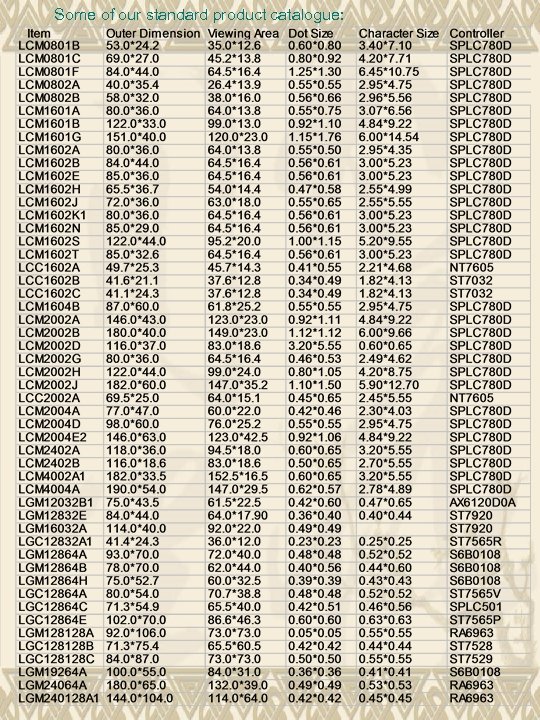 Some of our standard product catalogue:

| Item | Outer Dimension | Viewing Area | Dot Size | Character Size | Controller |
|---|---|---|---|---|---|
| LCM0801B | 53.0*24.2 | 35.0*12.6 | 0.60*0.80 | 3.40*7.10 | SPLC780D |
| LCM0801C | 69.0*27.0 | 45.2*13.8 | 0.80*0.92 | 4.20*7.71 | SPLC780D |
| LCM0801F | 84.0*44.0 | 64.5*16.4 | 1.25*1.30 | 6.45*10.75 | SPLC780D |
| LCM0802A | 40.0*35.4 | 26.4*13.9 | 0.55*0.55 | 2.95*4.75 | SPLC780D |
| LCM0802B | 58.0*32.0 | 38.0*16.0 | 0.56*0.66 | 2.96*5.56 | SPLC780D |
| LCM1601A | 80.0*36.0 | 64.0*13.8 | 0.55*0.75 | 3.07*6.56 | SPLC780D |
| LCM1601B | 122.0*33.0 | 99.0*13.0 | 0.92*1.10 | 4.84*9.22 | SPLC780D |
| LCM1601G | 151.0*40.0 | 120.0*23.0 | 1.15*1.76 | 6.00*14.54 | SPLC780D |
| LCM1602A | 80.0*36.0 | 64.0*13.8 | 0.55*0.50 | 2.95*4.35 | SPLC780D |
| LCM1602B | 84.0*44.0 | 64.5*16.4 | 0.56*0.61 | 3.00*5.23 | SPLC780D |
| LCM1602E | 85.0*36.0 | 64.5*16.4 | 0.56*0.61 | 3.00*5.23 | SPLC780D |
| LCM1602H | 65.5*36.7 | 54.0*14.4 | 0.47*0.58 | 2.55*4.99 | SPLC780D |
| LCM1602J | 72.0*36.0 | 63.0*18.0 | 0.55*0.65 | 2.55*5.55 | SPLC780D |
| LCM1602K1 | 80.0*36.0 | 64.5*16.4 | 0.56*0.61 | 3.00*5.23 | SPLC780D |
| LCM1602N | 85.0*29.0 | 64.5*16.4 | 0.56*0.61 | 3.00*5.23 | SPLC780D |
| LCM1602S | 122.0*44.0 | 95.2*20.0 | 1.00*1.15 | 5.20*9.55 | SPLC780D |
| LCM1602T | 85.0*32.6 | 64.5*16.4 | 0.56*0.61 | 3.00*5.23 | SPLC780D |
| LCC1602A | 49.7*25.3 | 45.7*14.3 | 0.41*0.55 | 2.21*4.68 | NT7605 |
| LCC1602B | 41.6*21.1 | 37.6*12.8 | 0.34*0.49 | 1.82*4.13 | ST7032 |
| LCC1602C | 41.1*24.3 | 37.6*12.8 | 0.34*0.49 | 1.82*4.13 | ST7032 |
| LCM1604B | 87.0*60.0 | 61.8*25.2 | 0.55*0.55 | 2.95*4.75 | SPLC780D |
| LCM2002A | 146.0*43.0 | 123.0*23.0 | 0.92*1.11 | 4.84*9.22 | SPLC780D |
| LCM2002B | 180.0*40.0 | 149.0*23.0 | 1.12*1.12 | 6.00*9.66 | SPLC780D |
| LCM2002D | 116.0*37.0 | 83.0*18.6 | 3.20*5.55 | 0.60*0.65 | SPLC780D |
| LCM2002G | 80.0*36.0 | 64.5*16.4 | 0.46*0.53 | 2.49*4.62 | SPLC780D |
| LCM2002H | 122.0*44.0 | 99.0*24.0 | 0.80*1.05 | 4.20*8.75 | SPLC780D |
| LCM2002J | 182.0*60.0 | 147.0*35.2 | 1.10*1.50 | 5.90*12.70 | SPLC780D |
| LCC2002A | 69.5*25.0 | 64.0*15.1 | 0.45*0.65 | 2.45*5.55 | NT7605 |
| LCM2004A | 77.0*47.0 | 60.0*22.0 | 0.42*0.46 | 2.30*4.03 | SPLC780D |
| LCM2004D | 98.0*60.0 | 76.0*25.2 | 0.55*0.55 | 2.95*4.75 | SPLC780D |
| LCM2004E2 | 146.0*63.0 | 123.0*42.5 | 0.92*1.06 | 4.84*9.22 | SPLC780D |
| LCM2402A | 118.0*36.0 | 94.5*18.0 | 0.60*0.65 | 3.20*5.55 | SPLC780D |
| LCM2402B | 116.0*18.6 | 83.0*18.6 | 0.50*0.65 | 2.70*5.55 | SPLC780D |
| LCM4002A1 | 182.0*33.5 | 152.5*16.5 | 0.60*0.65 | 3.20*5.55 | SPLC780D |
| LCM4004A | 190.0*54.0 | 147.0*29.5 | 0.62*0.57 | 2.78*4.89 | SPLC780D |
| LGM12032B1 | 75.0*43.5 | 61.5*22.5 | 0.42*0.60 | 0.47*0.65 | AX6120D0A |
| LGM12832E | 84.0*44.0 | 64.0*17.90 | 0.36*0.40 | 0.40*0.44 | ST7920 |
| LGM16032A | 114.0*40.0 | 92.0*22.0 | 0.49*0.49 | | ST7920 |
| LGC12832A1 | 41.4*24.3 | 36.0*12.0 | 0.23*0.23 | 0.25*0.25 | ST7565R |
| LGM12864A | 93.0*70.0 | 72.0*40.0 | 0.48*0.48 | 0.52*0.52 | S6B0108 |
| LGM12864B | 78.0*70.0 | 62.0*44.0 | 0.40*0.56 | 0.44*0.60 | S6B0108 |
| LGM12864H | 75.0*52.7 | 60.0*32.5 | 0.39*0.39 | 0.43*0.43 | S6B0108 |
| LGC12864A | 80.0*54.0 | 70.7*38.8 | 0.48*0.48 | 0.52*0.52 | ST7565V |
| LGC12864C | 71.3*54.9 | 65.5*40.0 | 0.42*0.51 | 0.46*0.56 | SPLC501 |
| LGC12864E | 102.0*70.0 | 86.6*46.3 | 0.60*0.60 | 0.63*0.63 | ST7565P |
| LGM128128A | 92.0*106.0 | 73.0*73.0 | 0.05*0.05 | 0.55*0.55 | RA6963 |
| LGC128128B | 71.3*75.4 | 65.5*60.5 | 0.42*0.42 | 0.44*0.44 | ST7528 |
| LGC128128C | 84.0*87.0 | 73.0*73.0 | 0.50*0.50 | 0.55*0.55 | ST7529 |
| LGM19264A | 100.0*55.0 | 84.0*31.0 | 0.36*0.36 | 0.41*0.41 | S6B0108 |
| LGM24064A | 180.0*65.0 | 132.0*39.0 | 0.49*0.49 | 0.53*0.53 | RA6963 |
| LGM240128A1 | 144.0*104.0 | 114.0*64.0 | 0.42*0.42 | 0.45*0.45 | RA6963 |